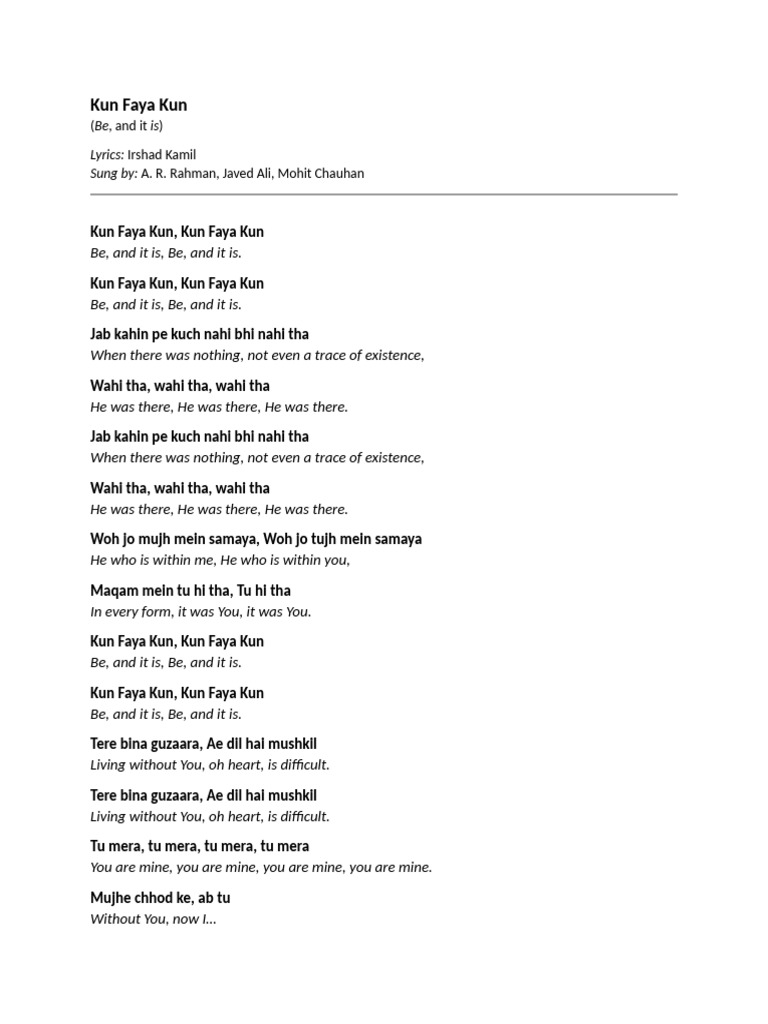 Kun Faya Kun
(Be, and it is)

Lyrics: Irshad Kamil
Sung by: A. R. Rahman, Javed Ali, Mohit Chauhan

Kun Faya Kun, Kun Faya Kun
Be, and it is, Be, and it is.

Kun Faya Kun, Kun Faya Kun
Be, and it is, Be, and it is.

Jab kahin pe kuch nahi bhi nahi tha
When there was nothing, not even a trace of existence,

Wahi tha, wahi tha, wahi tha
He was there, He was there, He was there.

Jab kahin pe kuch nahi bhi nahi tha
When there was nothing, not even a trace of existence,

Wahi tha, wahi tha, wahi tha
He was there, He was there, He was there.

Woh jo mujh mein samaya, Woh jo tujh mein samaya
He who is within me, He who is within you,

Maqam mein tu hi tha, Tu hi tha
In every form, it was You, it was You.

Kun Faya Kun, Kun Faya Kun
Be, and it is, Be, and it is.

Kun Faya Kun, Kun Faya Kun
Be, and it is, Be, and it is.

Tere bina guzaara, Ae dil hai mushkil
Living without You, oh heart, is difficult.

Tere bina guzaara, Ae dil hai mushkil
Living without You, oh heart, is difficult.

Tu mera, tu mera, tu mera, tu mera
You are mine, you are mine, you are mine, you are mine.

Mujhe chhod ke, ab tu
Without You, now I...